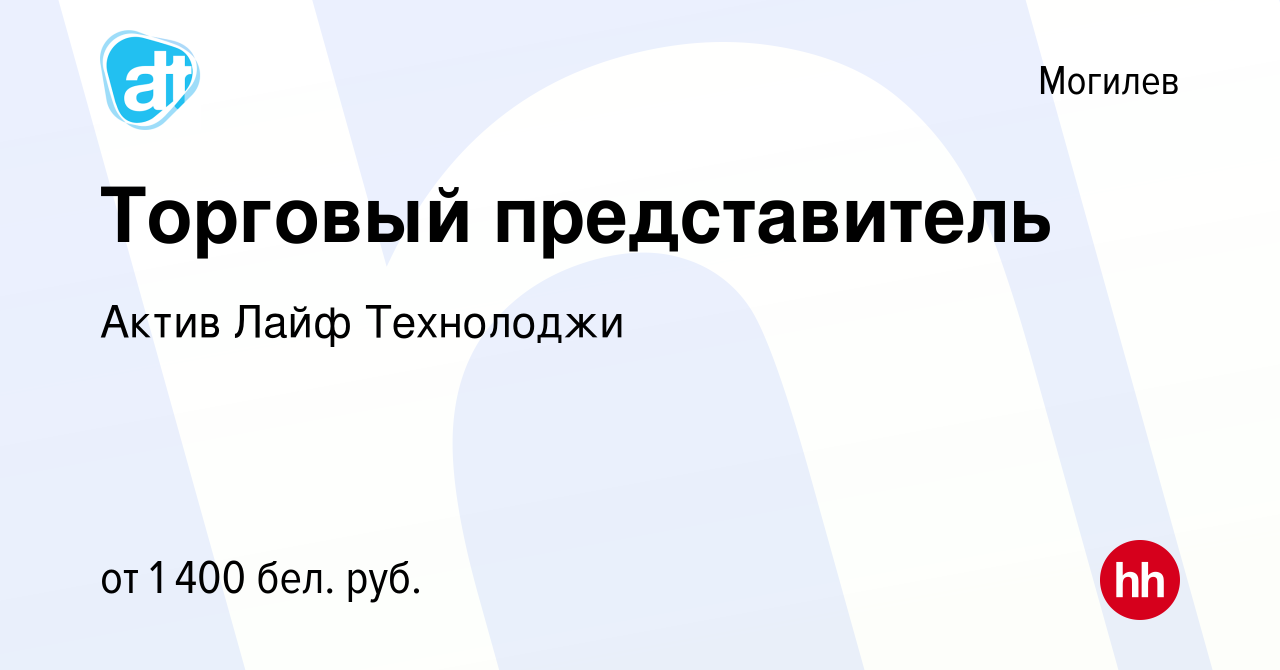 at

Могилев

Торговый представитель

Актив Лайф Технолоджи

от 1 400 бел. руб.

hh